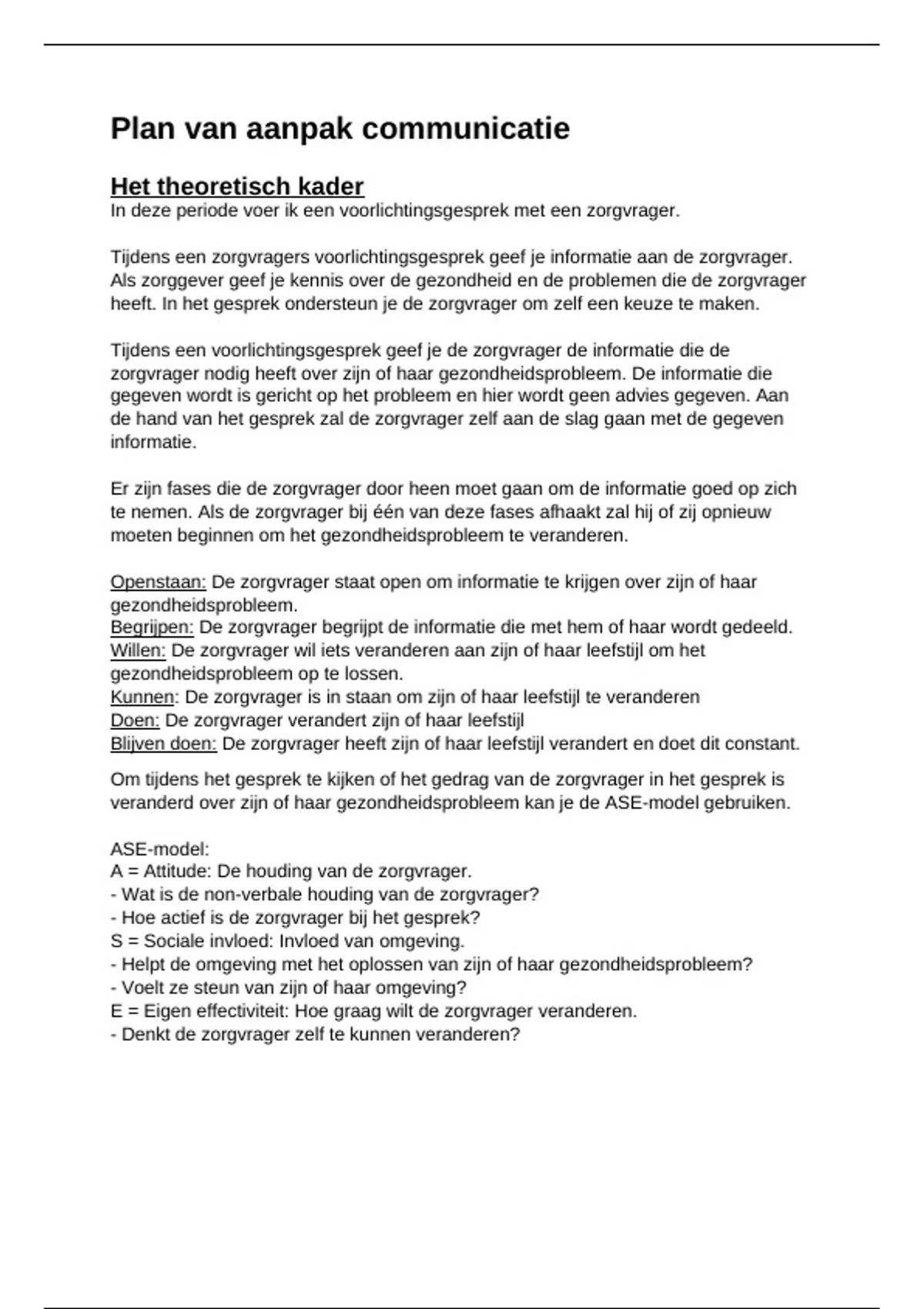 Plan van aanpak communicatie

Het theoretisch kader
In deze periode voer ik een voorlichtingsgesprek met een zorgvrager.

Tijdens een zorgvragers voorlichtingsgesprek geef je informatie aan de zorgvrager. Als zorggever geef je kennis over de gezondheid en de problemen die de zorgvrager heeft. In het gesprek ondersteun je de zorgvrager om zelf een keuze te maken.

Tijdens een voorlichtingsgesprek geef je de zorgvrager de informatie die de zorgvrager nodig heeft over zijn of haar gezondheidsprobleem. De informatie die gegeven wordt is gericht op het probleem en hier wordt geen advies gegeven. Aan de hand van het gesprek zal de zorgvrager zelf aan de slag gaan met de gegeven informatie.

Er zijn fases die de zorgvrager door heen moet gaan om de informatie goed op zich te nemen. Als de zorgvrager bij één van deze fases afhaakt zal hij of zij opnieuw moeten beginnen om het gezondheidsprobleem te veranderen.

Openstaan: De zorgvrager staat open om informatie te krijgen over zijn of haar gezondheidsprobleem.
Begrijpen: De zorgvrager begrijpt de informatie die met hem of haar wordt gedeeld.
Willen: De zorgvrager wil iets veranderen aan zijn of haar leefstijl om het gezondheidsprobleem op te lossen.
Kunnen: De zorgvrager is in staan om zijn of haar leefstijl te veranderen
Doen: De zorgvrager verandert zijn of haar leefstijl
Blijven doen: De zorgvrager heeft zijn of haar leefstijl verandert en doet dit constant.

Om tijdens het gesprek te kijken of het gedrag van de zorgvrager in het gesprek is veranderd over zijn of haar gezondheidsprobleem kan je de ASE-model gebruiken.

ASE-model:
A = Attitude: De houding van de zorgvrager.
- Wat is de non-verbale houding van de zorgvrager?
- Hoe actief is de zorgvrager bij het gesprek?
S = Sociale invloed: Invloed van omgeving.
- Helpt de omgeving met het oplossen van zijn of haar gezondheidsprobleem?
- Voelt ze steun van zijn of haar omgeving?
E = Eigen effectiviteit: Hoe graag wilt de zorgvrager veranderen.
- Denkt de zorgvrager zelf te kunnen veranderen?